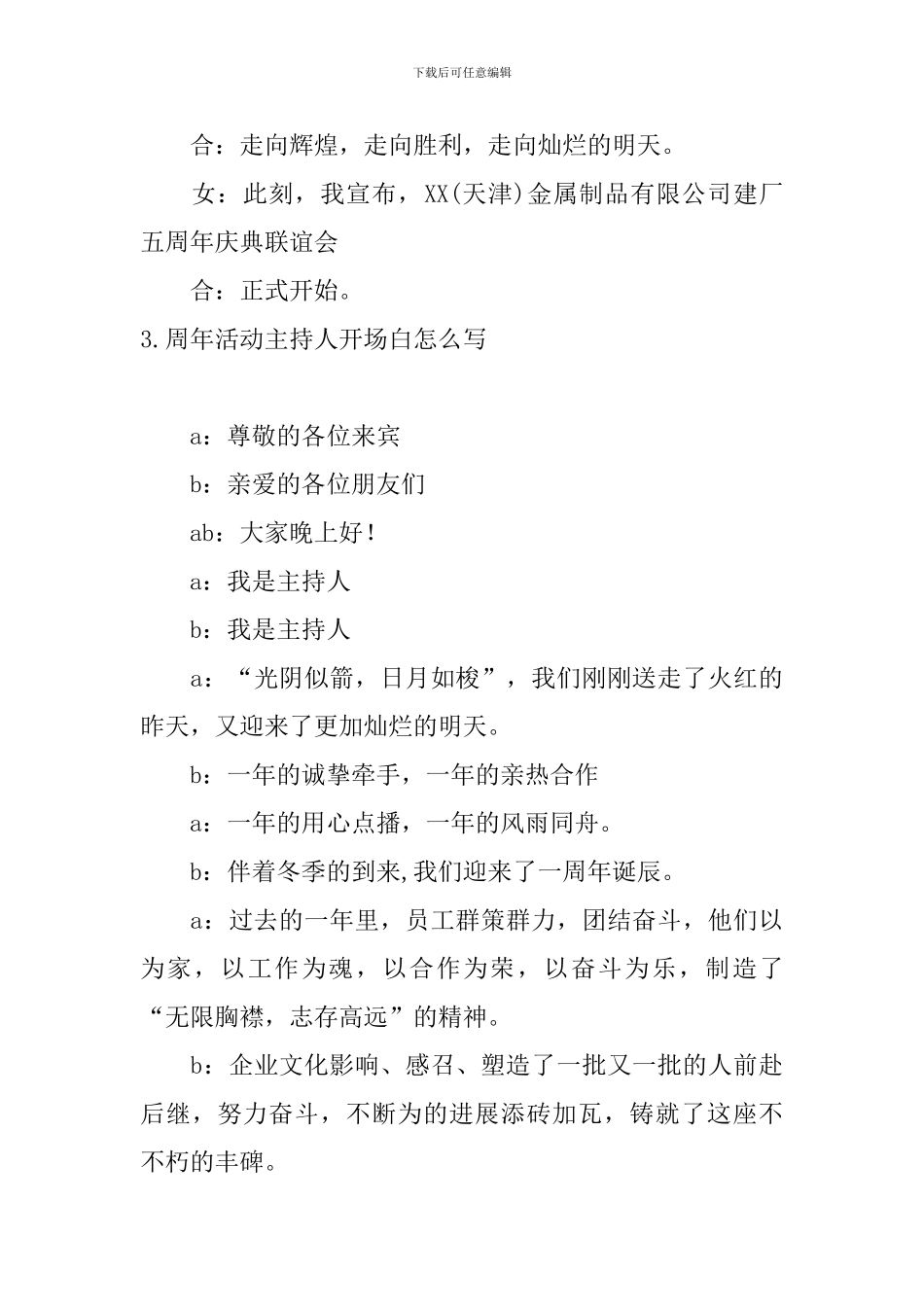 下载后可任意编辑

合：走向辉煌，走向胜利，走向灿烂的明天。

女：此刻，我宣布，XX(天津)金属制品有限公司建厂五周年庆典联谊会

合：正式开始。

3.周年活动主持人开场白怎么写

a：尊敬的各位来宾

b：亲爱的各位朋友们

ab：大家晚上好！

a：我是主持人

b：我是主持人

a：“光阴似箭，日月如梭”，我们刚刚送走了火红的昨天，又迎来了更加灿烂的明天。

b：一年的诚挚牵手，一年的亲热合作

a：一年的用心点播，一年的风雨同舟。

b：伴着冬季的到来,我们迎来了一周年诞辰。

a：过去的一年里，员工群策群力，团结奋斗，他们以为家，以工作为魂，以合作为荣，以奋斗为乐，制造了“无限胸襟，志存高远”的精神。

b：企业文化影响、感召、塑造了一批又一批的人前赴后继，努力奋斗，不断为的进展添砖加瓦，铸就了这座不不朽的丰碑。